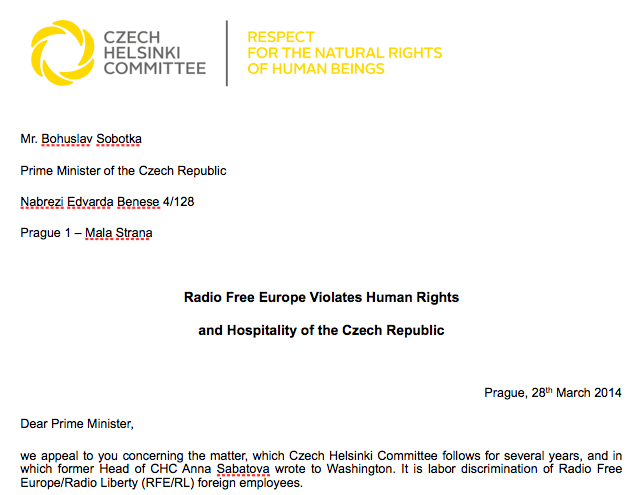 CZECH HELSINKI COMMITTEE

RESPECT FOR THE NATURAL RIGHTS OF HUMAN BEINGS

Mr. Bohuslav Sobotka

Prime Minister of the Czech Republic

Nabrezi Edvarda Benese 4/128

Prague 1 – Mala Strana

Radio Free Europe Violates Human Rights

and Hospitality of the Czech Republic

Prague, 28$^{th}$ March 2014

Dear Prime Minister,

we appeal to you concerning the matter, which Czech Helsinki Committee follows for several years, and in which former Head of CHC Anna Sabatova wrote to Washington. It is labor discrimination of Radio Free Europe/Radio Liberty (RFE/RL) foreign employees.